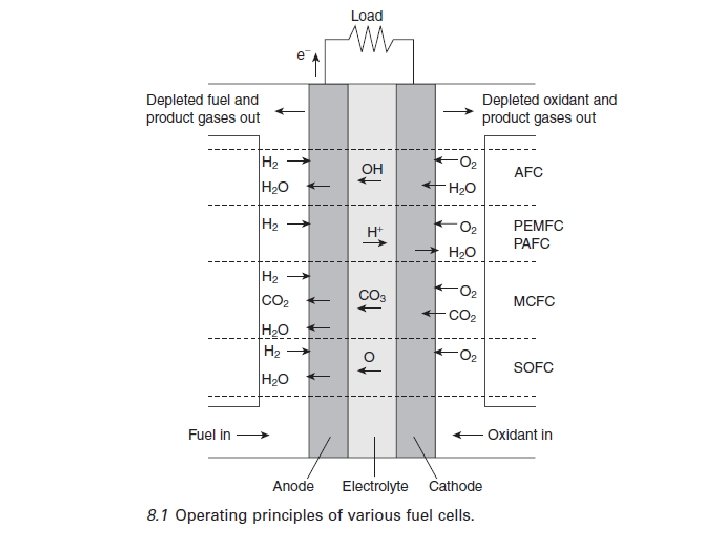 Load

$e^-$

Depleted fuel and product gases out

Depleted oxidant and product gases out

$H_2$
$H_2O$
OH
$O_2$
$H_2O$
AFC

$H_2$
$H^+$
$O_2$
$H_2O$
PEMFC
PAFC

$H_2$
$CO_2$
$H_2O$
$CO_3$
$O_2$
$CO_2$
MCFC

$H_2$
$H_2O$
O
$O_2$
SOFC

Fuel in

Oxidant in

Anode
Electrolyte
Cathode

8.1 Operating principles of various fuel cells.